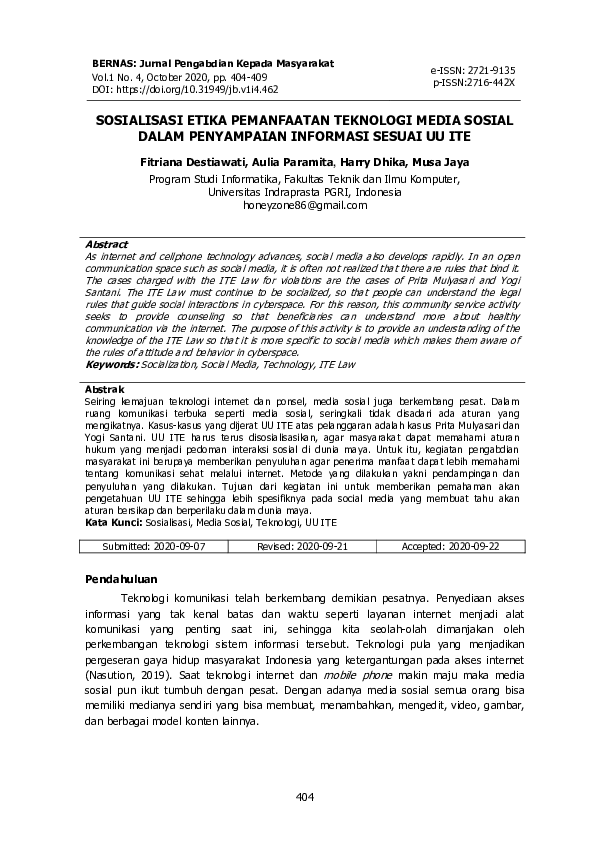 BERNAS: Jurnal Pengabdian Kepada Masyarakat
Vol.1 No. 4, October 2020, pp. 404-409
DOI: https://doi.org/10.31949/jb.v1i4.462

e-ISSN: 2721-9135
p-ISSN:2716-442X

SOSIALISASI ETIKA PEMANFAATAN TEKNOLOGI MEDIA SOSIAL DALAM PENYAMPAIAN INFORMASI SESUAI UU ITE

Fitriana Destiawati, Aulia Paramita, Harry Dhika, Musa Jaya
Program Studi Informatika, Fakultas Teknik dan Ilmu Komputer, Universitas Indraprasta PGRI, Indonesia
honeyzone86@gmail.com

Abstract
As internet and cellphone technology advances, social media also develops rapidly. In an open communication space such as social media, it is often not realized that there are rules that bind it. The cases charged with the ITE Law for violations are the cases of Prita Mulyasari and Yogi Santani. The ITE Law must continue to be socialized, so that people can understand the legal rules that guide social interactions in cyberspace. For this reason, this community service activity seeks to provide counseling so that beneficiaries can understand more about healthy communication via the internet. The purpose of this activity is to provide an understanding of the knowledge of the ITE Law so that it is more specific to social media which makes them aware of the rules of attitude and behavior in cyberspace.
Keywords: Socialization, Social Media, Technology, ITE Law

Abstrak
Seiring kemajuan teknologi internet dan ponsel, media sosial juga berkembang pesat. Dalam ruang komunikasi terbuka seperti media sosial, seringkali tidak disadari ada aturan yang mengikatnya. Kasus-kasus yang dijerat UU ITE atas pelanggaran adalah kasus Prita Mulyasari dan Yogi Santani. UU ITE harus terus disosialisasikan, agar masyarakat dapat memahami aturan hukum yang menjadi pedoman interaksi sosial di dunia maya. Untuk itu, kegiatan pengabdian masyarakat ini berupaya memberikan penyuluhan agar penerima manfaat dapat lebih memahami tentang komunikasi sehat melalui internet. Metode yang dilakukan yakni pendampingan dan penyuluhan yang dilakukan. Tujuan dari kegiatan ini untuk memberikan pemahaman akan pengetahuan UU ITE sehingga lebih spesifiknya pada social media yang membuat tahu akan aturan bersikap dan berperilaku dalam dunia maya.
Kata Kunci: Sosialisasi, Media Sosial, Teknologi, UU ITE

| Submitted: 2020-09-07 | Revised: 2020-09-21 | Accepted: 2020-09-22 |
|---|---|---|

Pendahuluan
Teknologi komunikasi telah berkembang demikian pesatnya. Penyediaan akses informasi yang tak kenal batas dan waktu seperti layanan internet menjadi alat komunikasi yang penting saat ini, sehingga kita seolah-olah dimanjakan oleh perkembangan teknologi sistem informasi tersebut. Teknologi pula yang menjadikan pergeseran gaya hidup masyarakat Indonesia yang ketergantungan pada akses internet (Nasution, 2019). Saat teknologi internet dan mobile phone makin maju maka media sosial pun ikut tumbuh dengan pesat. Dengan adanya media sosial semua orang bisa memiliki medianya sendiri yang bisa membuat, menambahkan, mengedit, video, gambar, dan berbagai model konten lainnya.

404